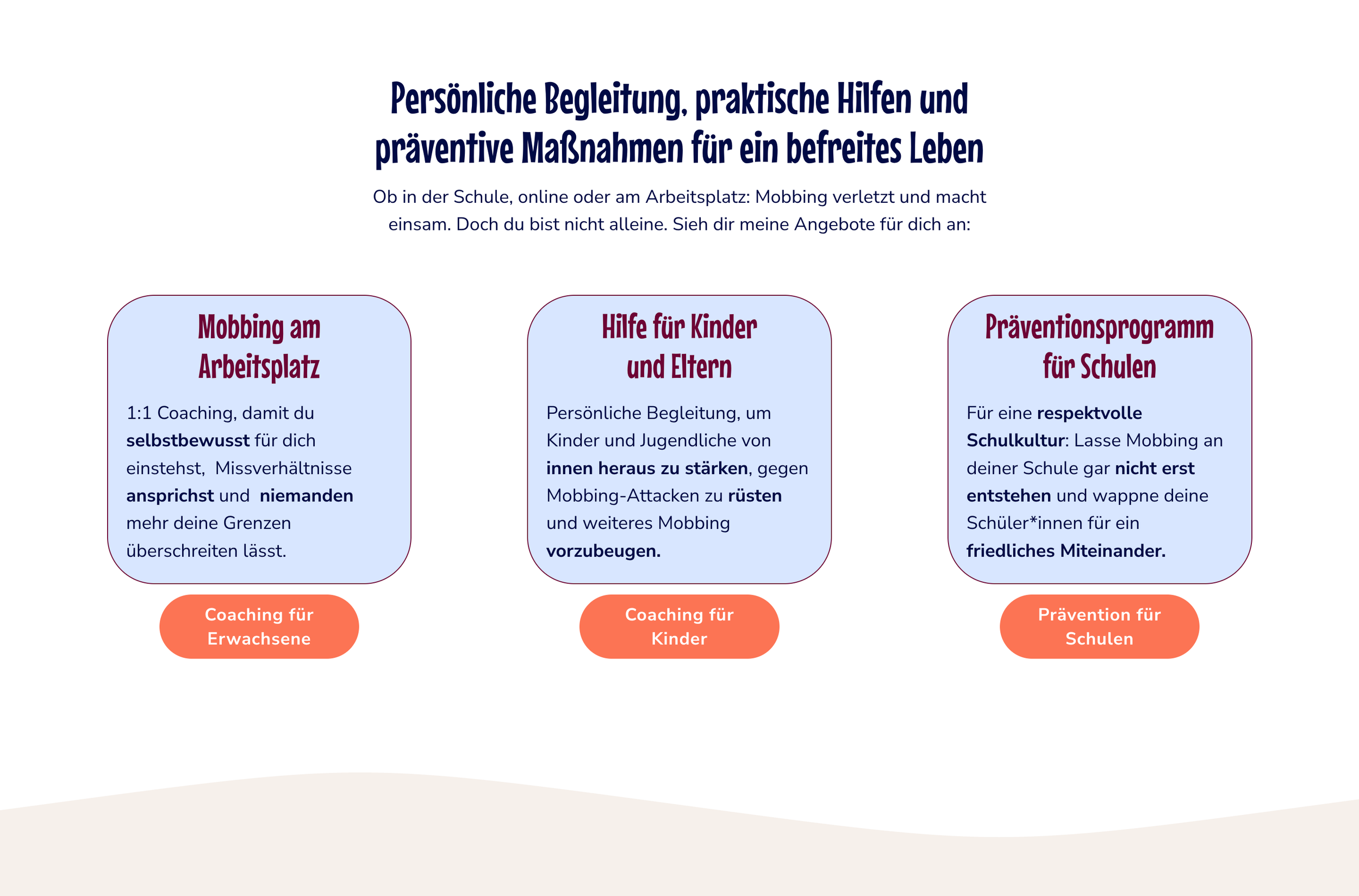 Persönliche Begleitung, praktische Hilfen und präventive Maßnahmen für ein befreites Leben

Ob in der Schule, online oder am Arbeitsplatz: Mobbing verletzt und macht einsam. Doch du bist nicht alleine. Sieh dir meine Angebote für dich an:

Mobbing am Arbeitsplatz

1:1 Coaching, damit du selbstbewusst für dich einstehst, Missverhältnisse ansprichst und niemanden mehr deine Grenzen überschreiten lässt.

Coaching für Erwachsene

Hilfe für Kinder und Eltern

Persönliche Begleitung, um Kinder und Jugendliche von innen heraus zu stärken, gegen Mobbing-Attacken zu rüsten und weiteres Mobbing vorzubeugen.

Coaching für Kinder

Präventionsprogramm für Schulen

Für eine respektvolle Schulkultur: Lasse Mobbing an deiner Schule gar nicht erst entstehen und wappne deine Schüler*innen für ein friedliches Miteinander.

Prävention für Schulen